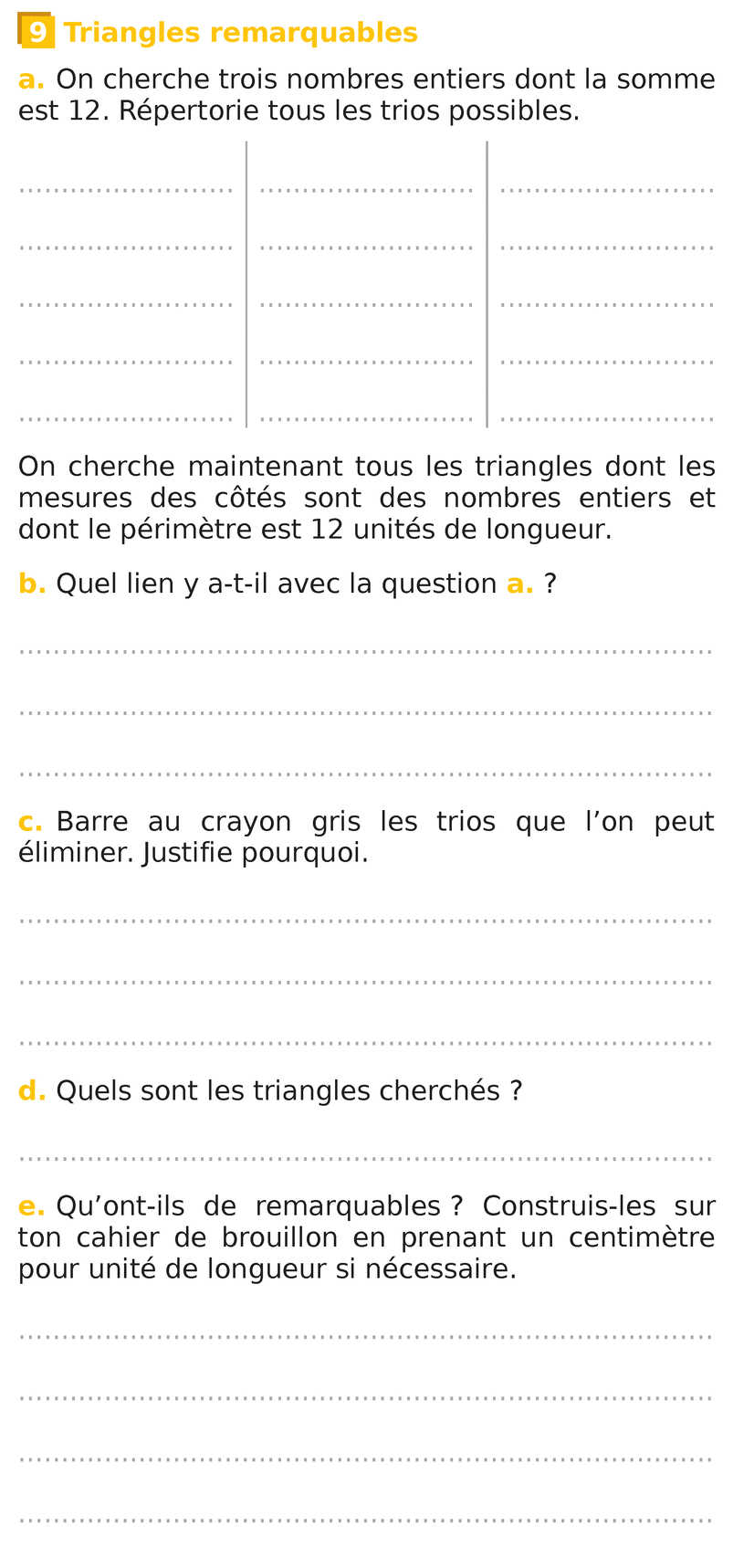 9 Triangles remarquables

a. On cherche trois nombres entiers dont la somme est 12. Répertorie tous les trios possibles.

On cherche maintenant tous les triangles dont les mesures des côtés sont des nombres entiers et dont le périmètre est 12 unités de longueur.

b. Quel lien y a-t-il avec la question a. ?

c. Barre au crayon gris les trios que l'on peut éliminer. Justifie pourquoi.

d. Quels sont les triangles cherchés ?

e. Qu'ont-ils de remarquables ? Construis-les sur ton cahier de brouillon en prenant un centimètre pour unité de longueur si nécessaire.